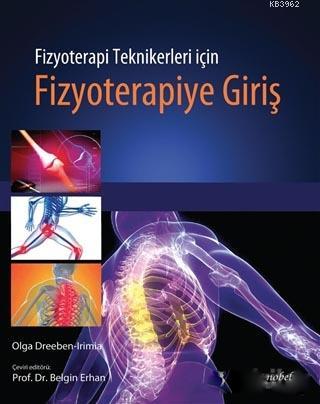 KB3962

Fizyoterapi Teknikerleri için
Fizyoterapiye Giriş

Olga Dreeben-Irimia

Çeviri editörü:
Prof. Dr. Belgin Erhan

nobel